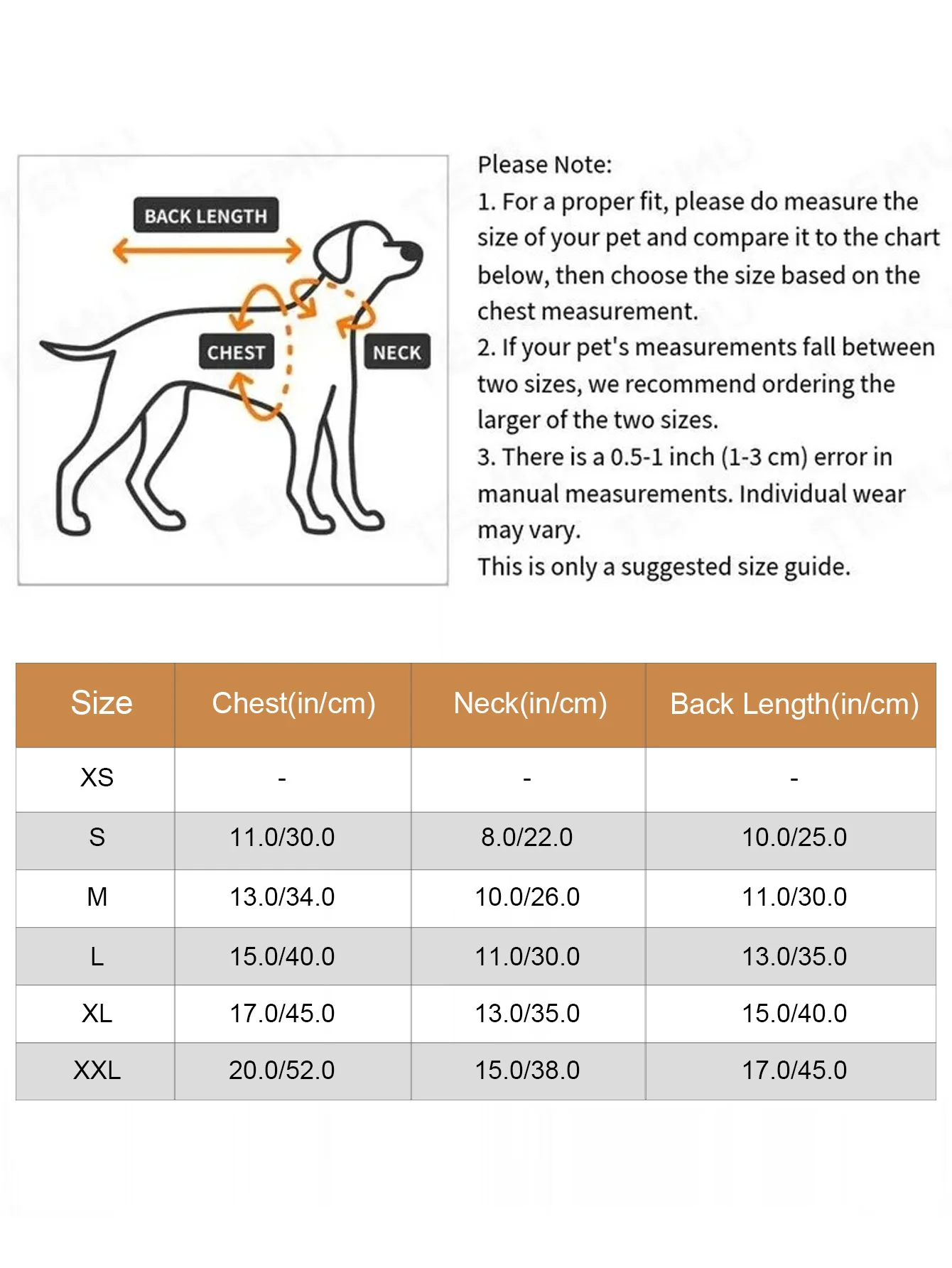 BACK LENGTH

CHEST

NECK

Please Note:
1. For a proper fit, please do measure the size of your pet and compare it to the chart below, then choose the size based on the chest measurement.
2. If your pet's measurements fall between two sizes, we recommend ordering the larger of the two sizes.
3. There is a 0.5-1 inch (1-3 cm) error in manual measurements. Individual wear may vary.
This is only a suggested size guide.

| Size | Chest(in/cm) | Neck(in/cm) | Back Length(in/cm) |
|---|---|---|---|
| XS | - | - | - |
| S | 11.0/30.0 | 8.0/22.0 | 10.0/25.0 |
| M | 13.0/34.0 | 10.0/26.0 | 11.0/30.0 |
| L | 15.0/40.0 | 11.0/30.0 | 13.0/35.0 |
| XL | 17.0/45.0 | 13.0/35.0 | 15.0/40.0 |
| XXL | 20.0/52.0 | 15.0/38.0 | 17.0/45.0 |